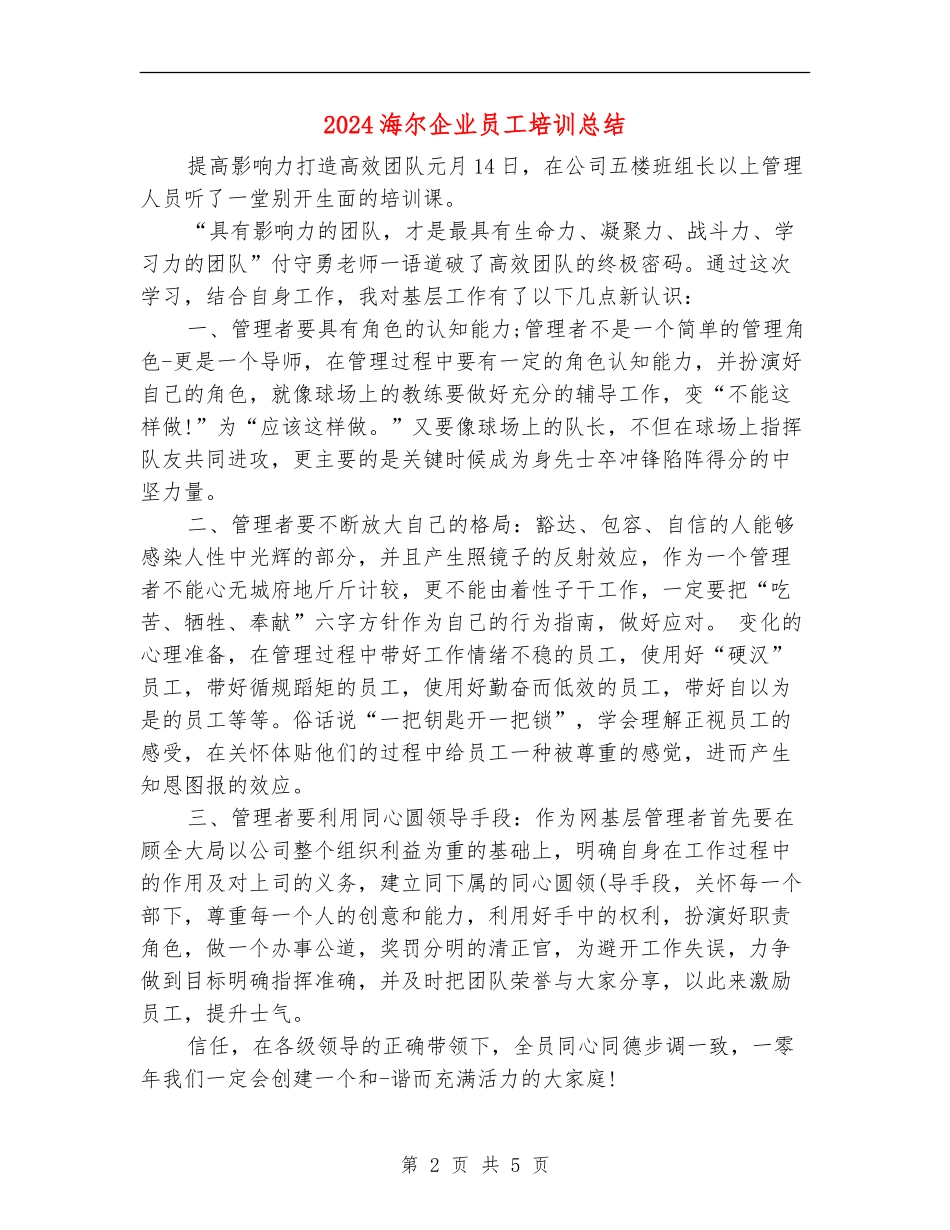 2024海尔企业员工培训总结

提高影响力打造高效团队元月14日，在公司五楼班组长以上管理人员听了一堂别开生面的培训课。

“具有影响力的团队，才是最具有生命力、凝聚力、战斗力、学习力的团队”付守勇老师一语道破了高效团队的终极密码。通过这次学习，结合自身工作，我对基层工作有了以下几点新认识：

一、管理者要具有角色的认知能力;管理者不是一个简单的管理角色-更是一个导师，在管理过程中要有一定的角色认知能力，并扮演好自己的角色，就像球场上的教练要做好充分的辅导工作，变“不能这样做!”为“应该这样做。”又要像球场上的队长，不但在球场上指挥队友共同进攻，更主要的是关键时候成为身先士卒冲锋陷阵得分的中坚力量。

二、管理者要不断放大自己的格局：豁达、包容、自信的人能够感染人性中光辉的部分，并且产生照镜子的反射效应，作为一个管理者不能心无城府地斤斤计较，更不能由着性子干工作，一定要把“吃苦、牺牲、奉献”六字方针作为自己的行为指南，做好应对。 变化的心理准备，在管理过程中带好工作情绪不稳的员工，使用好“硬汉”员工，带好循规蹈矩的员工，使用好勤奋而低效的员工，带好自以为是的员工等等。俗话说“一把钥匙开一把锁”，学会理解正视员工的感受，在关怀体贴他们的过程中给员工一种被尊重的感觉，进而产生知恩图报的效应。

三、管理者要利用同心圆领导手段：作为网基层管理者首先要在顾全大局以公司整个组织利益为重的基础上，明确自身在工作过程中的作用及对上司的义务，建立同下属的同心圆领(导手段，关怀每一个部下，尊重每一个人的创意和能力，利用好手中的权利，扮演好职责角色，做一个办事公道，奖罚分明的清正官，为避开工作失误，力争做到目标明确指挥准确，并及时把团队荣誉与大家分享，以此来激励员工，提升士气。

信任，在各级领导的正确带领下，全员同心同德步调一致，一零年我们一定会创建一个和-谐而充满活力的大家庭!

第 2 页 共 5 页